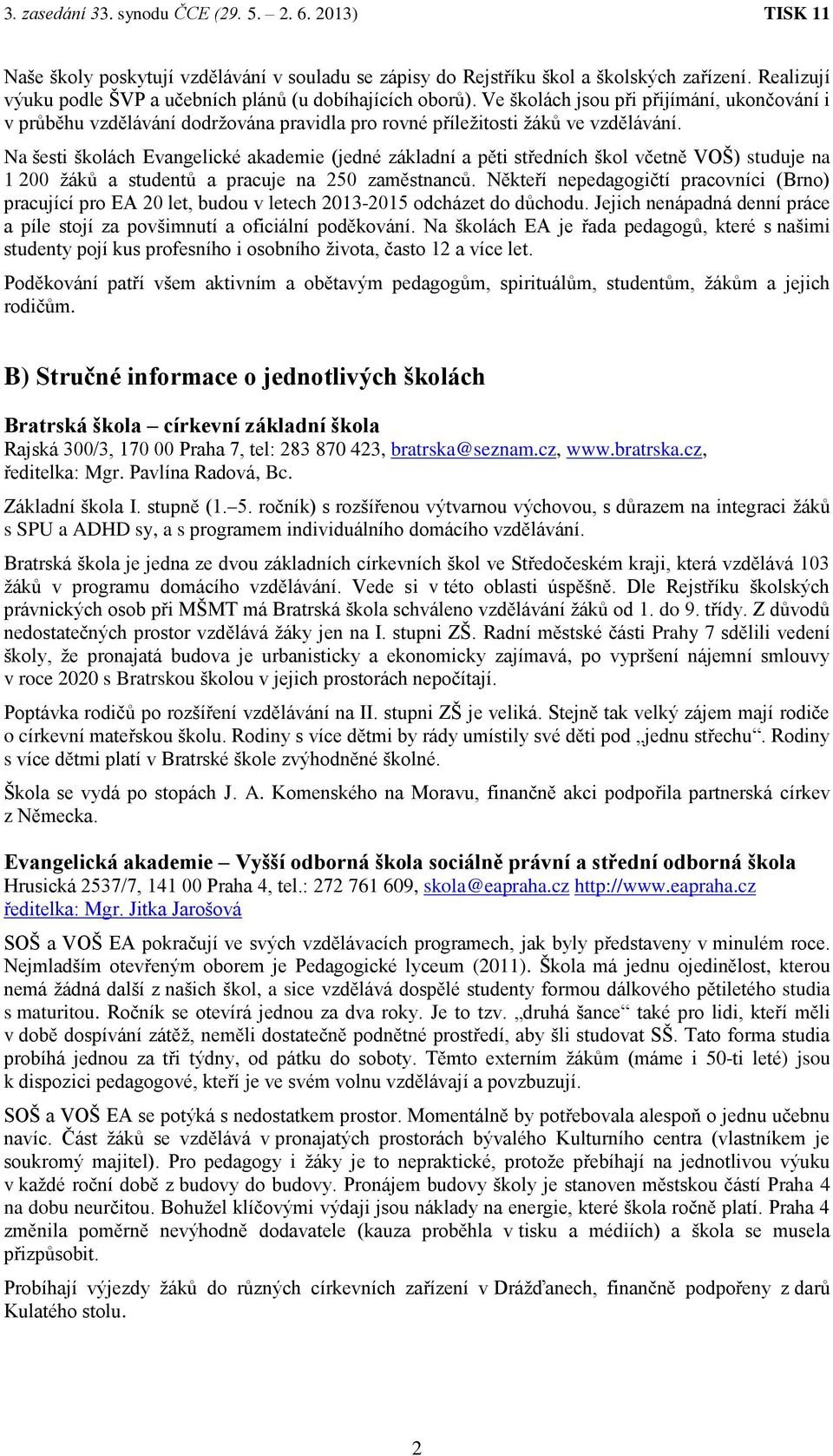 3. zasedání 33. synodu ČCE (29. 5. – 2. 6. 2013) TISK 11

Naše školy poskytují vzdělávání v souladu se zápisy do Rejstříku škol a školských zařízení. Realizují výuku podle ŠVP a učebních plánů (u dobíhajících oborů). Ve školách jsou při přijímání, ukončování i v průběhu vzdělávání dodržována pravidla pro rovné příležitosti žáků ve vzdělávání.

Na šesti školách Evangelické akademie (jedné základní a pěti středních škol včetně VOŠ) studuje na 1 200 žáků a studentů a pracuje na 250 zaměstnanců. Někteří nepedagogičtí pracovníci (Brno) pracující pro EA 20 let, budou v letech 2013-2015 odcházet do důchodu. Jejich nenápadná denní práce a píle stojí za povšimnutí a oficiální poděkování. Na školách EA je řada pedagogů, které s našimi studenty pojí kus profesního i osobního života, často 12 a více let.

Poděkování patří všem aktivním a obětavým pedagogům, spirituálům, studentům, žákům a jejich rodičům.

B) Stručné informace o jednotlivých školách

Bratrská škola – církevní základní škola
Rajská 300/3, 170 00 Praha 7, tel: 283 870 423, bratrska@seznam.cz, www.bratrska.cz, ředitelka: Mgr. Pavlína Radová, Bc.

Základní škola I. stupně (1.–5. ročník) s rozšířenou výtvarnou výchovou, s důrazem na integraci žáků s SPU a ADHD sy, a s programem individuálního domácího vzdělávání.

Bratrská škola je jedna ze dvou základních církevních škol ve Středočeském kraji, která vzdělává 103 žáků v programu domácího vzdělávání. Vede si v této oblasti úspěšně. Dle Rejstříku školských právnických osob při MŠMT má Bratrská škola schváleno vzdělávání žáků od 1. do 9. třídy. Z důvodů nedostatečných prostor vzdělává žáky jen na I. stupni ZŠ. Radní městské části Prahy 7 sdělili vedení školy, že pronajatá budova je urbanisticky a ekonomicky zajímavá, po vypršení nájemní smlouvy v roce 2020 s Bratrskou školou v jejich prostorách nepočítají.

Poptávka rodičů po rozšíření vzdělávání na II. stupni ZŠ je veliká. Stejně tak velký zájem mají rodiče o církevní mateřskou školu. Rodiny s více dětmi by rády umístily své děti pod „jednu střechu“. Rodiny s více dětmi platí v Bratrské škole zvýhodněné školné.

Škola se vydá po stopách J. A. Komenského na Moravu, finančně akci podpořila partnerská církev z Německa.

Evangelická akademie – Vyšší odborná škola sociálně právní a střední odborná škola
Hrusická 2537/7, 141 00 Praha 4, tel.: 272 761 609, skola@eapraha.cz http://www.eapraha.cz ředitelka: Mgr. Jitka Jarošová

SOŠ a VOŠ EA pokračují ve svých vzdělávacích programech, jak byly představeny v minulém roce. Nejmladším otevřeným oborem je Pedagogické lyceum (2011). Škola má jednu ojedinělost, kterou nemá žádná další z našich škol, a sice vzdělává dospělé studenty formou dálkového pětiletého studia s maturitou. Ročník se otevírá jednou za dva roky. Je to tzv. „druhá šance“ také pro lidi, kteří měli v době dospívání zátěž, neměli dostatečně podnětné prostředí, aby šli studovat SŠ. Tato forma studia probíhá jednou za tři týdny, od pátku do soboty. Těmto externím žákům (máme i 50-ti leté) jsou k dispozici pedagogové, kteří je ve svém volnu vzdělávají a povzbuzují.

SOŠ a VOŠ EA se potýká s nedostatkem prostor. Momentálně by potřebovala alespoň o jednu učebnu navíc. Část žáků se vzdělává v pronajatých prostorách bývalého Kulturního centra (vlastníkem je soukromý majitel). Pro pedagogy i žáky je to nepraktické, protože přebíhají na jednotlivou výuku v každé roční době z budovy do budovy. Pronájem budovy školy je stanoven městskou částí Praha 4 na dobu neurčitou. Bohužel klíčovými výdaji jsou náklady na energie, které škola ročně platí. Praha 4 změnila poměrně nevýhodně dodavatele (kauza proběhla v tisku a médiích) a škola se musela přizpůsobit.

Probíhají výjezdy žáků do různých církevních zařízení v Drážďanech, finančně podpořeny z darů Kulatého stolu.

2